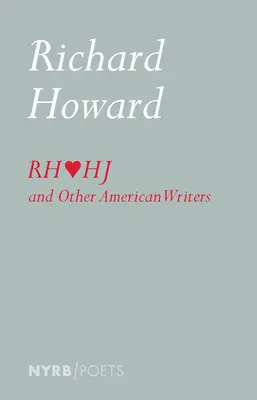 Richard Howard

RH♥HJ
and Other American Writers

NYRB/POETS